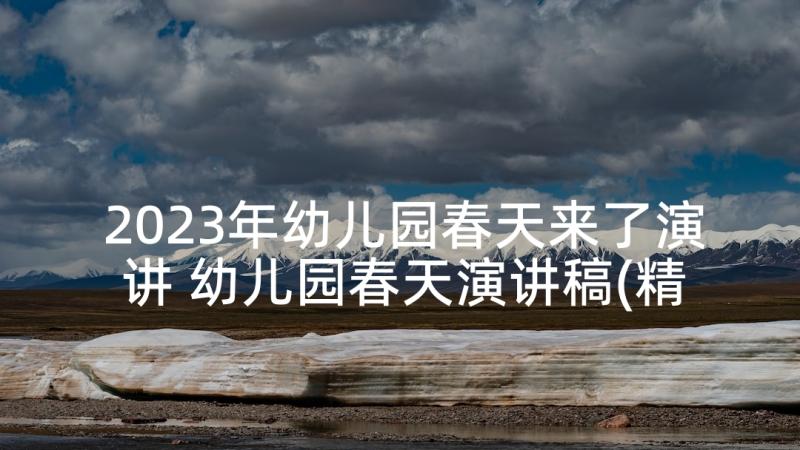 2023年幼儿园春天来了演讲 幼儿园春天演讲稿(精